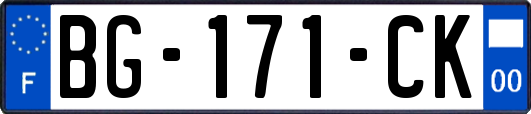 F

BG-171-CK

00